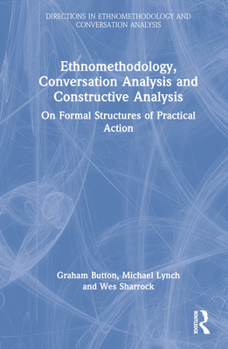 DIRECTIONS IN ETHNOMETHODOLOGY AND CONVERSATION ANALYSIS

Ethnomethodology, Conversation Analysis and Constructive Analysis

On Formal Structures of Practical Action

Graham Button, Michael Lynch and Wes Sharrock

ROUTLEDGE